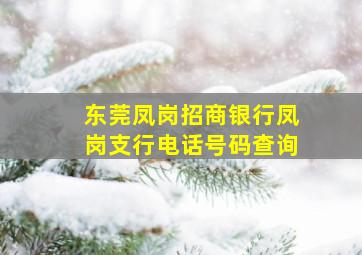 东莞凤岗招商银行凤岗支行电话号码查询